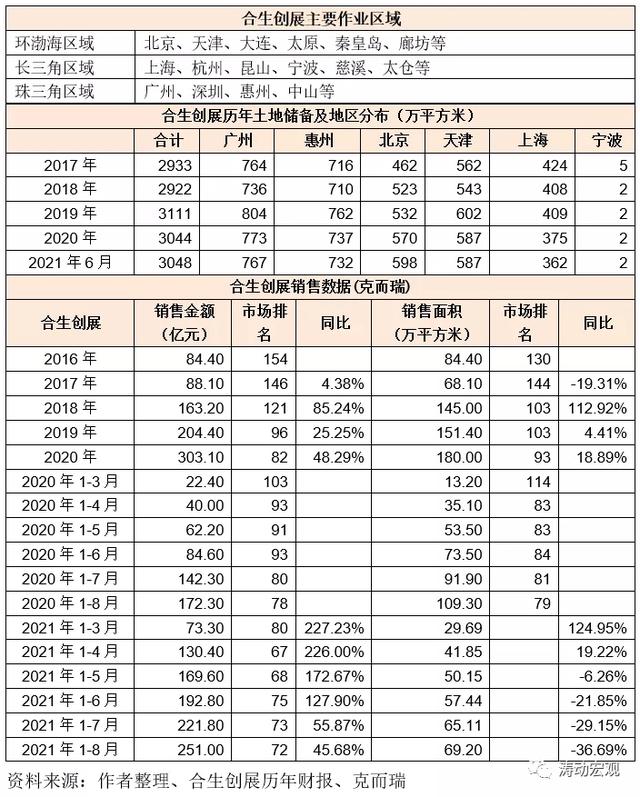 合生创展主要作业区域

| 环渤海区域 | 北京、天津、大连、太原、秦皇岛、廊坊等 |
|---|---|
| 长三角区域 | 上海、杭州、昆山、宁波、慈溪、太仓等 |
| 珠三角区域 | 广州、深圳、惠州、中山等 |

合生创展历年土地储备及地区分布（万平方米）

| | 合计 | 广州 | 惠州 | 北京 | 天津 | 上海 | 宁波 |
|---|---|---|---|---|---|---|---|
| 2017 年 | 2933 | 764 | 716 | 462 | 562 | 424 | 5 |
| 2018 年 | 2922 | 736 | 710 | 523 | 543 | 408 | 2 |
| 2019 年 | 3111 | 804 | 762 | 532 | 602 | 409 | 2 |
| 2020 年 | 3044 | 773 | 737 | 570 | 587 | 375 | 2 |
| 2021 年 6 月 | 3048 | 767 | 732 | 598 | 587 | 362 | 2 |

合生创展销售数据(克而瑞)

| 合生创展 | 销售金额（亿元） | 市场排名 | 同比 | 销售面积（万平方米） | 市场排名 | 同比 |
|---|---|---|---|---|---|---|
| 2016 年 | 84.40 | 154 | | 84.40 | 130 | |
| 2017 年 | 88.10 | 146 | 4.38% | 68.10 | 144 | -19.31% |
| 2018 年 | 163.20 | 121 | 85.24% | 145.00 | 103 | 112.92% |
| 2019 年 | 204.40 | 96 | 25.25% | 151.40 | 103 | 4.41% |
| 2020 年 | 303.10 | 82 | 48.29% | 180.00 | 93 | 18.89% |
| 2020 年 1-3 月 | 22.40 | 103 | | 13.20 | 114 | |
| 2020 年 1-4 月 | 40.00 | 93 | | 35.10 | 83 | |
| 2020 年 1-5 月 | 62.20 | 91 | | 53.50 | 83 | |
| 2020 年 1-6 月 | 84.60 | 93 | | 73.50 | 84 | |
| 2020 年 1-7 月 | 142.30 | 80 | | 91.90 | 81 | |
| 2020 年 1-8 月 | 172.30 | 78 | | 109.30 | 79 | |
| 2021 年 1-3 月 | 73.30 | 80 | 227.23% | 29.69 | | 124.95% |
| 2021 年 1-4 月 | 130.40 | 67 | 226.00% | 41.85 | | 19.22% |
| 2021 年 1-5 月 | 169.60 | 68 | 172.67% | 50.15 | | -6.26% |
| 2021 年 1-6 月 | 192.80 | 75 | 127.90% | 57.44 | | -21.85% |
| 2021 年 1-7 月 | 221.80 | 73 | 55.87% | 65.11 | | -29.15% |
| 2021 年 1-8 月 | 251.00 | 72 | 45.68% | 69.20 | | -36.69% |

资料来源：作者整理、合生创展历年财报、克而瑞

涛动宏观